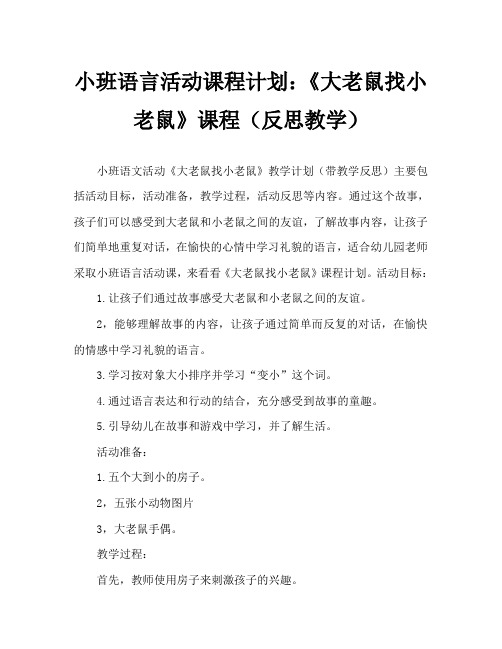 小班语言活动课程计划:《大老鼠找小老鼠》课程(反思教学)

小班语文活动《大老鼠找小老鼠》教学计划(带教学反思)主要包括活动目标,活动准备,教学过程,活动反思等内容。通过这个故事,孩子们可以感受到大老鼠和小老鼠之间的友谊,了解故事内容,让孩子们简单地重复对话,在愉快的心情中学习礼貌的语言,适合幼儿园老师采取小班语言活动课,来看看《大老鼠找小老鼠》课程计划。活动目标:

1.让孩子们通过故事感受大老鼠和小老鼠之间的友谊。

2,能够理解故事的内容,让孩子通过简单而反复的对话,在愉快的情感中学习礼貌的语言。

3.学习按对象大小排序并学习“变小”这个词。

4.通过语言表达和行动的结合,充分感受到故事的童趣。

5.引导幼儿在故事和游戏中学习,并了解生活。

活动准备:

1.五个大到小的房子。

2,五张小动物图片

3,大老鼠手偶。

教学过程:

首先,教师使用房子来刺激孩子的兴趣。